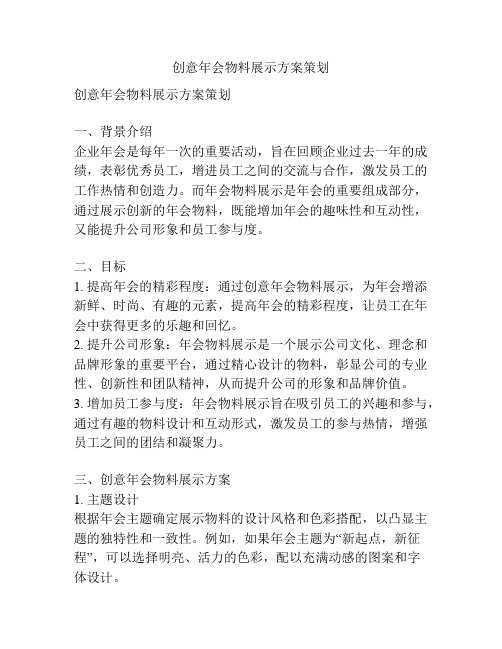 创意年会物料展示方案策划

创意年会物料展示方案策划

一、背景介绍
企业年会是每年一次的重要活动，旨在回顾企业过去一年的成绩，表彰优秀员工，增进员工之间的交流与合作，激发员工的工作热情和创造力。而年会物料展示是年会的重要组成部分，通过展示创新的年会物料，既能增加年会的趣味性和互动性，又能提升公司形象和员工参与度。

二、目标
1. 提高年会的精彩程度：通过创意年会物料展示，为年会增添新鲜、时尚、有趣的元素，提高年会的精彩程度，让员工在年会中获得更多的乐趣和回忆。
2. 提升公司形象：年会物料展示是一个展示公司文化、理念和品牌形象的重要平台，通过精心设计的物料，彰显公司的专业性、创新性和团队精神，从而提升公司的形象和品牌价值。
3. 增加员工参与度：年会物料展示旨在吸引员工的兴趣和参与，通过有趣的物料设计和互动形式，激发员工的参与热情，增强员工之间的团结和凝聚力。

三、创意年会物料展示方案
1. 主题设计
根据年会主题确定展示物料的设计风格和色彩搭配，以凸显主题的独特性和一致性。例如，如果年会主题为“新起点，新征程”，可以选择明亮、活力的色彩，配以充满动感的图案和字体设计。